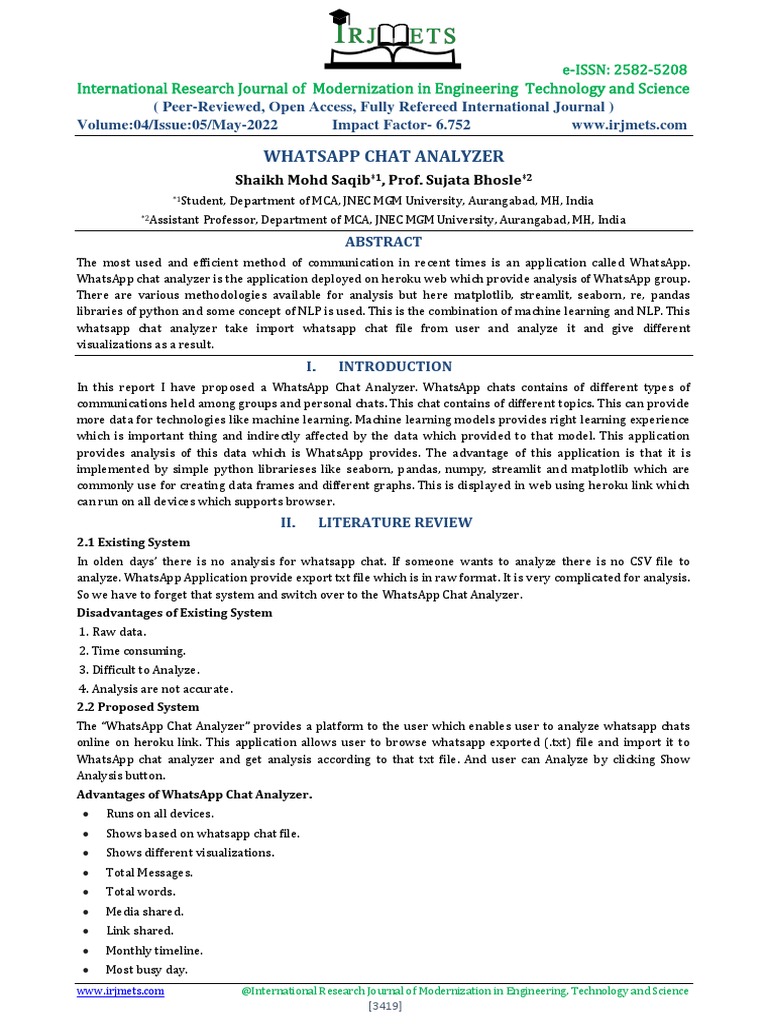 IRJMETS

e-ISSN: 2582-5208

International Research Journal of Modernization in Engineering Technology and Science

( Peer-Reviewed, Open Access, Fully Refereed International Journal )

Volume:04/Issue:05/May-2022 Impact Factor- 6.752 www.irjmets.com

WHATSAPP CHAT ANALYZER

Shaikh Mohd Saqib*1, Prof. Sujata Bhosle*2

*1Student, Department of MCA, JNEC MGM University, Aurangabad, MH, India

*2Assistant Professor, Department of MCA, JNEC MGM University, Aurangabad, MH, India

ABSTRACT

The most used and efficient method of communication in recent times is an application called WhatsApp. WhatsApp chat analyzer is the application deployed on heroku web which provide analysis of WhatsApp group. There are various methodologies available for analysis but here matplotlib, streamlit, seaborn, re, pandas libraries of python and some concept of NLP is used. This is the combination of machine learning and NLP. This whatsapp chat analyzer take import whatsapp chat file from user and analyze it and give different visualizations as a result.

I. INTRODUCTION

In this report I have proposed a WhatsApp Chat Analyzer. WhatsApp chats contains of different types of communications held among groups and personal chats. This chat contains of different topics. This can provide more data for technologies like machine learning. Machine learning models provides right learning experience which is important thing and indirectly affected by the data which provided to that model. This application provides analysis of this data which is WhatsApp provides. The advantage of this application is that it is implemented by simple python librarieses like seaborn, pandas, numpy, streamlit and matplotlib which are commonly use for creating data frames and different graphs. This is displayed in web using heroku link which can run on all devices which supports browser.

II. LITERATURE REVIEW

2.1 Existing System

In olden days' there is no analysis for whatsapp chat. If someone wants to analyze there is no CSV file to analyze. WhatsApp Application provide export txt file which is in raw format. It is very complicated for analysis. So we have to forget that system and switch over to the WhatsApp Chat Analyzer.

Disadvantages of Existing System

1. Raw data.

2. Time consuming.

3. Difficult to Analyze.

4. Analysis are not accurate.

2.2 Proposed System

The "WhatsApp Chat Analyzer" provides a platform to the user which enables user to analyze whatsapp chats online on heroku link. This application allows user to browse whatsapp exported (.txt) file and import it to WhatsApp chat analyzer and get analysis according to that txt file. And user can Analyze by clicking Show Analysis button.

Advantages of WhatsApp Chat Analyzer.

• Runs on all devices.
• Shows based on whatsapp chat file.
• Shows different visualizations.
• Total Messages.
• Total words.
• Media shared.
• Link shared.
• Monthly timeline.
• Most busy day.

www.irjmets.com @International Research Journal of Modernization in Engineering, Technology and Science

[3419]